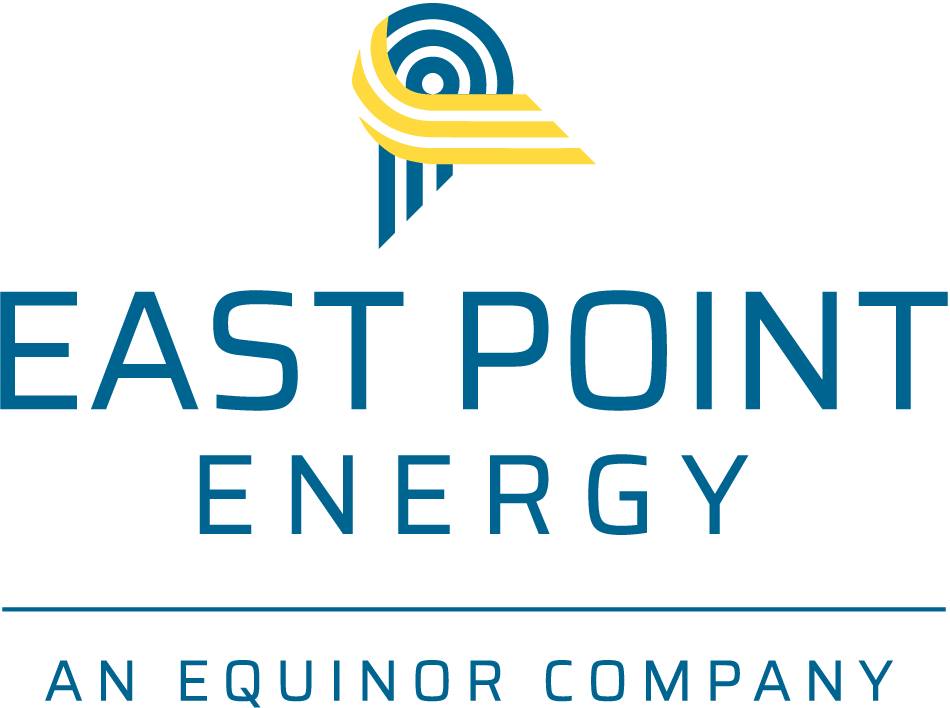 EAST POINT
ENERGY

AN EQUINOR COMPANY